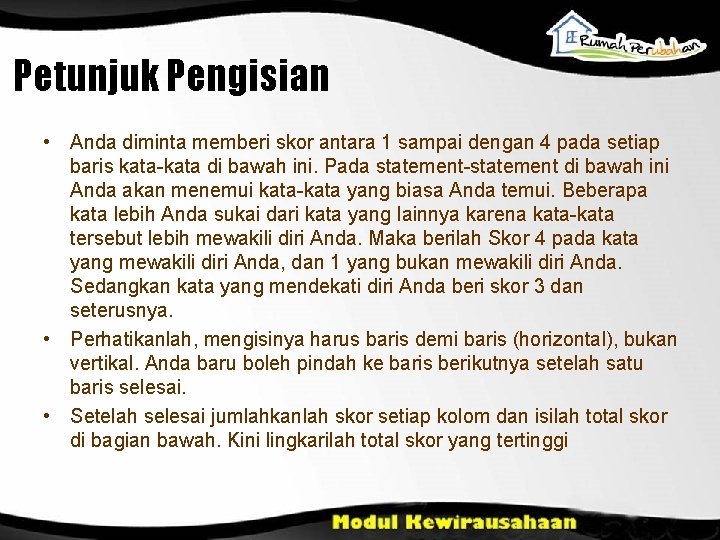 Rumah Perubahan

Petunjuk Pengisian

• Anda diminta memberi skor antara 1 sampai dengan 4 pada setiap baris kata-kata di bawah ini. Pada statement-statement di bawah ini Anda akan menemui kata-kata yang biasa Anda temui. Beberapa kata lebih Anda sukai dari kata yang lainnya karena kata-kata tersebut lebih mewakili diri Anda. Maka berilah Skor 4 pada kata yang mewakili diri Anda, dan 1 yang bukan mewakili diri Anda. Sedangkan kata yang mendekati diri Anda beri skor 3 dan seterusnya.

• Perhatikanlah, mengisinya harus baris demi baris (horizontal), bukan vertikal. Anda baru boleh pindah ke baris berikutnya setelah satu baris selesai.

• Setelah selesai jumlahkanlah skor setiap kolom dan isilah total skor di bagian bawah. Kini lingkarilah total skor yang tertinggi

Modul Kewirausahaan